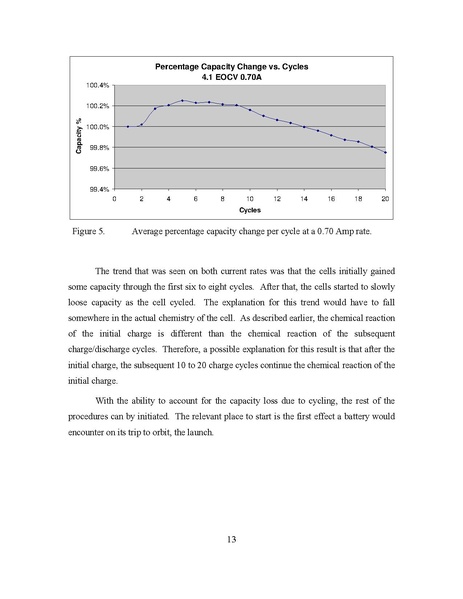 Percentage Capacity Change vs. Cycles
4.1 EOCV 0.70A

100.4%
100.2%
100.0%
99.8%
99.6%
99.4%

Capacity %

0 2 4 6 8 10 12 14 16 18 20

Cycles

Figure 5. Average percentage capacity change per cycle at a 0.70 Amp rate.

The trend that was seen on both current rates was that the cells initially gained some capacity through the first six to eight cycles. After that, the cells started to slowly loose capacity as the cell cycled. The explanation for this trend would have to fall somewhere in the actual chemistry of the cell. As described earlier, the chemical reaction of the initial charge is different than the chemical reaction of the subsequent charge/discharge cycles. Therefore, a possible explanation for this result is that after the initial charge, the subsequent 10 to 20 charge cycles continue the chemical reaction of the initial charge.

With the ability to account for the capacity loss due to cycling, the rest of the procedures can by initiated. The relevant place to start is the first effect a battery would encounter on its trip to orbit, the launch.

13